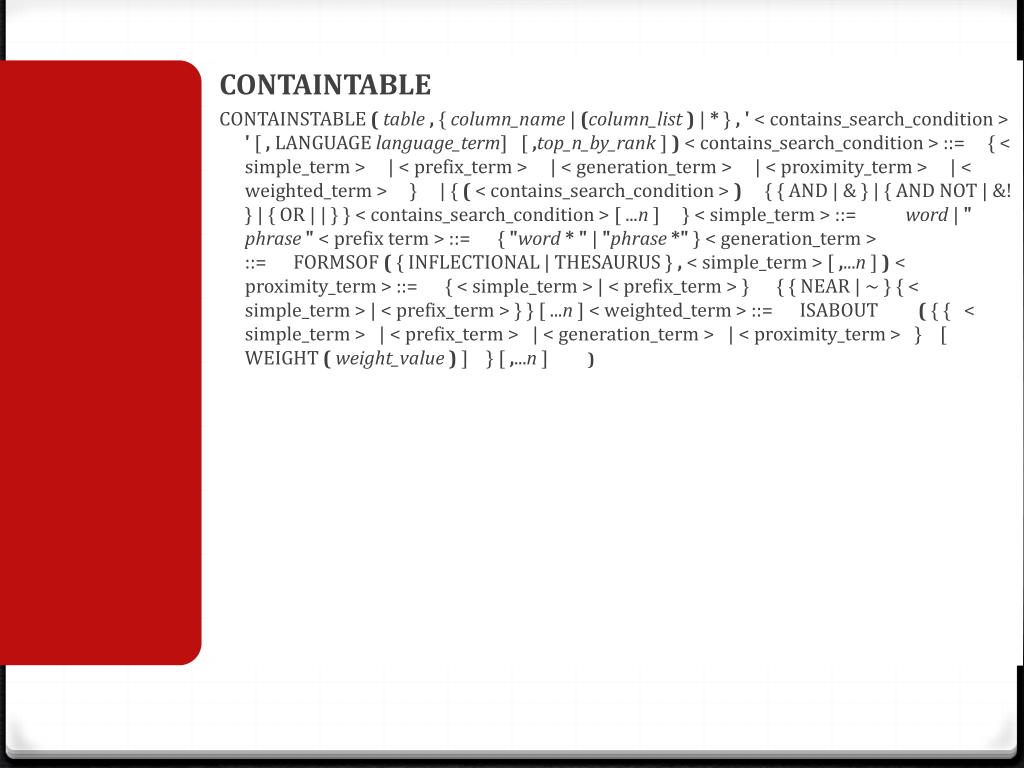 CONTAINTABLE

CONTAINSTABLE ( table , { column_name | (column_list ) | * } , ' < contains_search_condition > ' [ , LANGUAGE language_term] [ ,top_n_by_rank ] ) < contains_search_condition > ::= { < simple_term > | < prefix_term > | < generation_term > | < proximity_term > | < weighted_term > } | { ( < contains_search_condition > ) { { AND | & } | { AND NOT | &! } | { OR | | } } < contains_search_condition > [ ...n ] } < simple_term > ::= word | " phrase " < prefix term > ::= { "word * " | "phrase *" } < generation_term > ::= FORMSOF ( { INFLECTIONAL | THESAURUS } , < simple_term > [ ,...n ] ) < proximity_term > ::= { < simple_term > | < prefix_term > } { { NEAR | ~ } { < simple_term > | < prefix_term > } } [ ...n ] < weighted_term > ::= ISABOUT ( { { < simple_term > | < prefix_term > | < generation_term > | < proximity_term > } [ WEIGHT ( weight_value ) ] } [ ,...n ] )